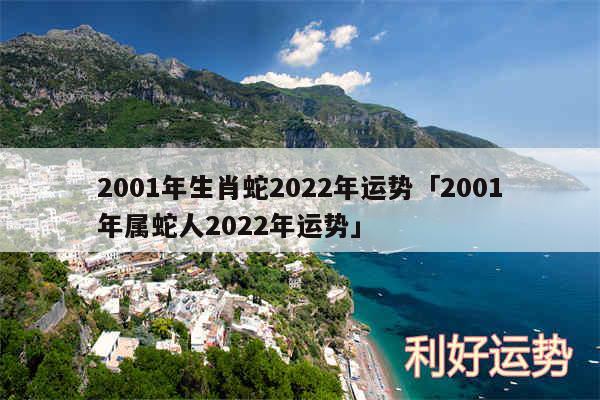 2001年生肖蛇2022年运势「2001年属蛇人2022年运势」

利好运势